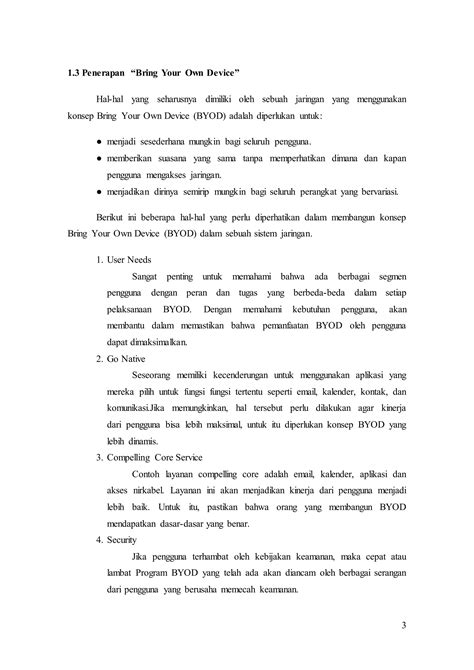 1.3 Penerapan "Bring Your Own Device"

Hal-hal yang seharusnya dimiliki oleh sebuah jaringan yang menggunakan konsep Bring Your Own Device (BYOD) adalah diperlukan untuk:

● menjadi sesederhana mungkin bagi seluruh pengguna.
● memberikan suasana yang sama tanpa memperhatikan dimana dan kapan pengguna mengakses jaringan.
● menjadikan dirinya semirip mungkin bagi seluruh perangkat yang bervariasi.

Berikut ini beberapa hal-hal yang perlu diperhatikan dalam membangun konsep Bring Your Own Device (BYOD) dalam sebuah sistem jaringan.

1. User Needs
Sangat penting untuk memahami bahwa ada berbagai segmen pengguna dengan peran dan tugas yang berbeda-beda dalam setiap pelaksanaan BYOD. Dengan memahami kebutuhan pengguna, akan membantu dalam memastikan bahwa pemanfaatan BYOD oleh pengguna dapat dimaksimalkan.
2. Go Native
Seseorang memiliki kecenderungan untuk menggunakan aplikasi yang mereka pilih untuk fungsi fungsi tertentu seperti email, kalender, kontak, dan komunikasi.Jika memungkinkan, hal tersebut perlu dilakukan agar kinerja dari pengguna bisa lebih maksimal, untuk itu diperlukan konsep BYOD yang lebih dinamis.
3. Compelling Core Service
Contoh layanan compelling core adalah email, kalender, aplikasi dan akses nirkabel. Layanan ini akan menjadikan kinerja dari pengguna menjadi lebih baik. Untuk itu, pastikan bahwa orang yang membangun BYOD mendapatkan dasar-dasar yang benar.
4. Security
Jika pengguna terhambat oleh kebijakan keamanan, maka cepat atau lambat Program BYOD yang telah ada akan diancam oleh berbagai serangan dari pengguna yang berusaha memecah keamanan.

3